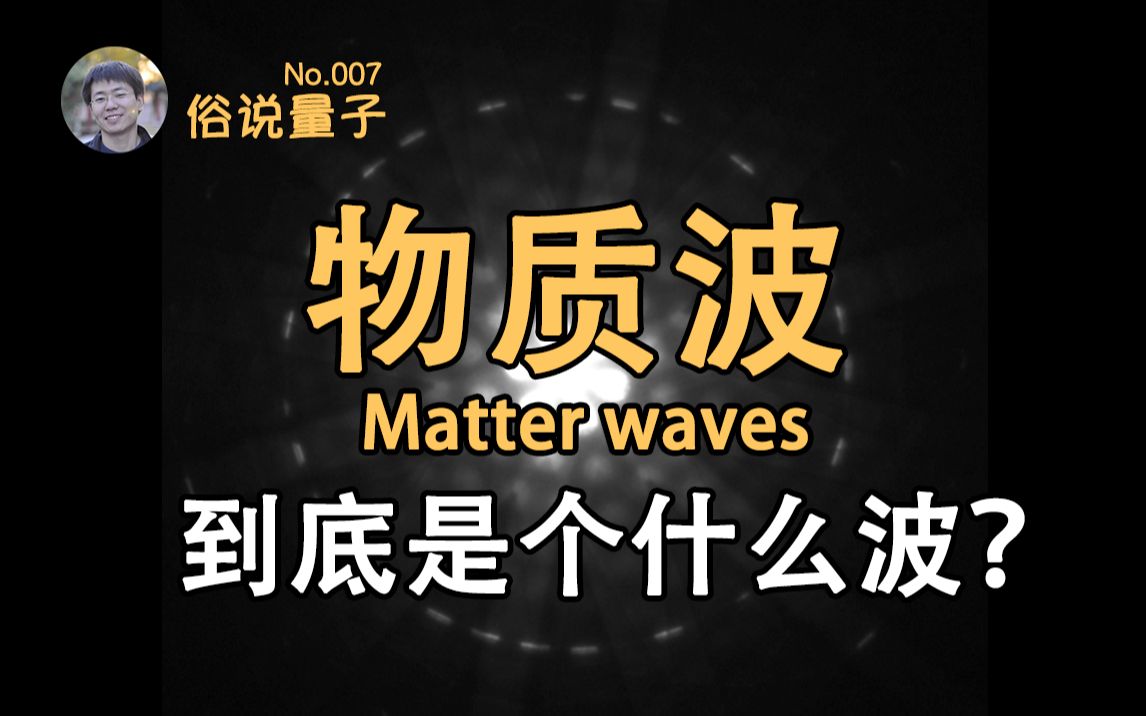 No.007
俗说量子

物质波
Matter waves
到底是个什么波？